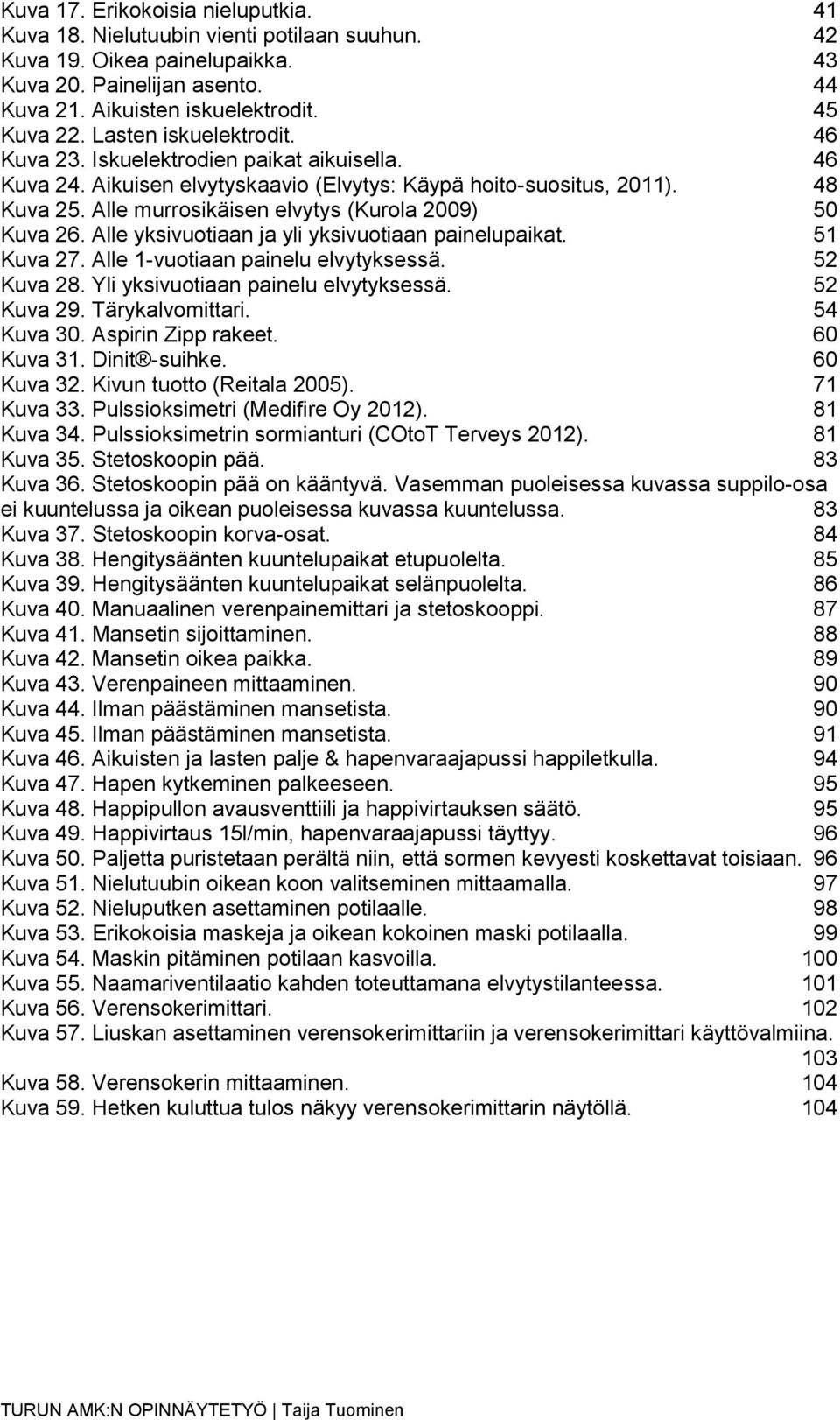 Kuva 17. Erikokoisia nieluputkia. 41
Kuva 18. Nielutuubin vienti potilaan suuhun. 42
Kuva 19. Oikea painelupaikka. 43
Kuva 20. Painelijan asento. 44
Kuva 21. Aikuisten iskuelektrodit. 45
Kuva 22. Lasten iskuelektrodit. 46
Kuva 23. Iskuelektrodien paikat aikuisella. 46
Kuva 24. Aikuisen elvytyskaavio (Elvytys: Käypä hoito-suositus, 2011). 48
Kuva 25. Alle murrosikäisen elvytys (Kurola 2009) 50
Kuva 26. Alle yksivuotiaan ja yli yksivuotiaan painelupaikat. 51
Kuva 27. Alle 1-vuotiaan painelu elvytyksessä. 52
Kuva 28. Yli yksivuotiaan painelu elvytyksessä. 52
Kuva 29. Tärykalvomittari. 54
Kuva 30. Aspirin Zipp rakeet. 60
Kuva 31. Dinit®-suihke. 60
Kuva 32. Kivun tuotto (Reitala 2005). 71
Kuva 33. Pulssioksimetri (Medifire Oy 2012). 81
Kuva 34. Pulssioksimetrin sormianturi (COtoT Terveys 2012). 81
Kuva 35. Stetoskoopin pää. 83
Kuva 36. Stetoskoopin pää on kääntyvä. Vasemman puoleisessa kuvassa suppilo-osa ei kuuntelussa ja oikean puoleisessa kuvassa kuuntelussa. 83
Kuva 37. Stetoskoopin korva-osat. 84
Kuva 38. Hengitysäänten kuuntelupaikat etupuolelta. 85
Kuva 39. Hengitysäänten kuuntelupaikat selänpuolelta. 86
Kuva 40. Manuaalinen verenpainemittari ja stetoskooppi. 87
Kuva 41. Mansetin sijoittaminen. 88
Kuva 42. Mansetin oikea paikka. 89
Kuva 43. Verenpaineen mittaaminen. 90
Kuva 44. Ilman päästäminen mansetista. 90
Kuva 45. Ilman päästäminen mansetista. 91
Kuva 46. Aikuisten ja lasten palje & hapenvaraajapussi happiletkulla. 94
Kuva 47. Hapen kytkeminen palkeeseen. 95
Kuva 48. Happipullon avausventtiili ja happivirtauksen säätö. 95
Kuva 49. Happivirtaus 15l/min, hapenvaraajapussi täyttyy. 96
Kuva 50. Paljetta puristetaan perältä niin, että sormen kevyesti koskettavat toisiaan. 96
Kuva 51. Nielutuubin oikean koon valitseminen mittaamalla. 97
Kuva 52. Nieluputken asettaminen potilaalle. 98
Kuva 53. Erikokoisia maskeja ja oikean kokoinen maski potilaalla. 99
Kuva 54. Maskin pitäminen potilaan kasvoilla. 100
Kuva 55. Naamariventilaatio kahden toteuttamana elvytystilanteessa. 101
Kuva 56. Verensokerimittari. 102
Kuva 57. Liuskan asettaminen verensokerimittariin ja verensokerimittari käyttövalmiina. 103
Kuva 58. Verensokerin mittaaminen. 104
Kuva 59. Hetken kuluttua tulos näkyy verensokerimittarin näytöllä. 104

TURUN AMK:N OPINNÄYTETYÖ | Taija Tuominen